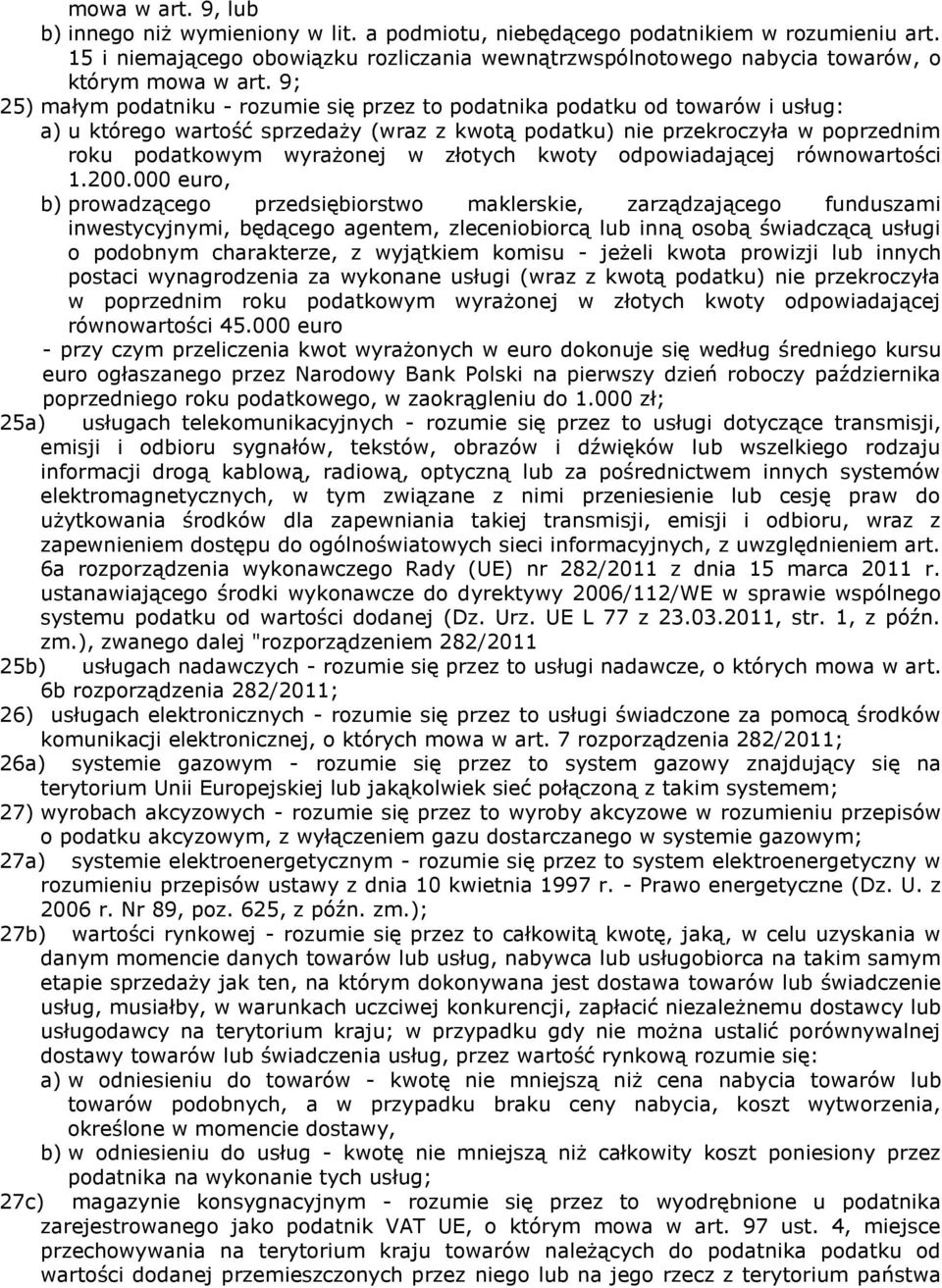 mowa w art. 9, lub
b) innego niż wymieniony w lit. a podmiotu, niebędącego podatnikiem w rozumieniu art. 15 i niemającego obowiązku rozliczania wewnątrzwspólnotowego nabycia towarów, o którym mowa w art. 9;
25) małym podatniku - rozumie się przez to podatnika podatku od towarów i usług:
a) u którego wartość sprzedaży (wraz z kwotą podatku) nie przekroczyła w poprzednim roku podatkowym wyrażonej w złotych kwoty odpowiadającej równowartości 1.200.000 euro,
b) prowadzącego przedsiębiorstwo maklerskie, zarządzającego funduszami inwestycyjnymi, będącego agentem, zleceniobiorcą lub inną osobą świadczącą usługi o podobnym charakterze, z wyjątkiem komisu - jeżeli kwota prowizji lub innych postaci wynagrodzenia za wykonane usługi (wraz z kwotą podatku) nie przekroczyła w poprzednim roku podatkowym wyrażonej w złotych kwoty odpowiadającej równowartości 45.000 euro
- przy czym przeliczenia kwot wyrażonych w euro dokonuje się według średniego kursu euro ogłaszanego przez Narodowy Bank Polski na pierwszy dzień roboczy października poprzedniego roku podatkowego, w zaokrągleniu do 1.000 zł;
25a) usługach telekomunikacyjnych - rozumie się przez to usługi dotyczące transmisji, emisji i odbioru sygnałów, tekstów, obrazów i dźwięków lub wszelkiego rodzaju informacji drogą kablową, radiową, optyczną lub za pośrednictwem innych systemów elektromagnetycznych, w tym związane z nimi przeniesienie lub cesję praw do użytkowania środków dla zapewniania takiej transmisji, emisji i odbioru, wraz z zapewnieniem dostępu do ogólnoświatowych sieci informacyjnych, z uwzględnieniem art. 6a rozporządzenia wykonawczego Rady (UE) nr 282/2011 z dnia 15 marca 2011 r. ustanawiającego środki wykonawcze do dyrektywy 2006/112/WE w sprawie wspólnego systemu podatku od wartości dodanej (Dz. Urz. UE L 77 z 23.03.2011, str. 1, z późn. zm.), zwanego dalej "rozporządzeniem 282/2011
25b) usługach nadawczych - rozumie się przez to usługi nadawcze, o których mowa w art. 6b rozporządzenia 282/2011;
26) usługach elektronicznych - rozumie się przez to usługi świadczone za pomocą środków komunikacji elektronicznej, o których mowa w art. 7 rozporządzenia 282/2011;
26a) systemie gazowym - rozumie się przez to system gazowy znajdujący się na terytorium Unii Europejskiej lub jakąkolwiek sieć połączoną z takim systemem;
27) wyrobach akcyzowych - rozumie się przez to wyroby akcyzowe w rozumieniu przepisów o podatku akcyzowym, z wyłączeniem gazu dostarczanego w systemie gazowym;
27a) systemie elektroenergetycznym - rozumie się przez to system elektroenergetyczny w rozumieniu przepisów ustawy z dnia 10 kwietnia 1997 r. - Prawo energetyczne (Dz. U. z 2006 r. Nr 89, poz. 625, z późn. zm.);
27b) wartości rynkowej - rozumie się przez to całkowitą kwotę, jaką, w celu uzyskania w danym momencie danych towarów lub usług, nabywca lub usługobiorca na takim samym etapie sprzedaży jak ten, na którym dokonywana jest dostawa towarów lub świadczenie usług, musiałby, w warunkach uczciwej konkurencji, zapłacić niezależnemu dostawcy lub usługodawcy na terytorium kraju; w przypadku gdy nie można ustalić porównywalnej dostawy towarów lub świadczenia usług, przez wartość rynkową rozumie się:
a) w odniesieniu do towarów - kwotę nie mniejszą niż cena nabycia towarów lub towarów podobnych, a w przypadku braku ceny nabycia, koszt wytworzenia, określone w momencie dostawy,
b) w odniesieniu do usług - kwotę nie mniejszą niż całkowity koszt poniesiony przez podatnika na wykonanie tych usług;
27c) magazynie konsygnacyjnym - rozumie się przez to wyodrębnione u podatnika zarejestrowanego jako podatnik VAT UE, o którym mowa w art. 97 ust. 4, miejsce przechowywania na terytorium kraju towarów należących do podatnika podatku od wartości dodanej przemieszczonych przez niego lub na jego rzecz z terytorium państwa